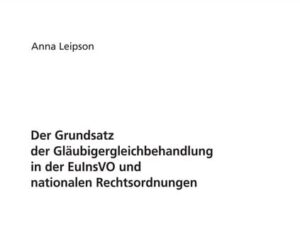 Anna Leipson

Der Grundsatz
der Gläubigergleichbehandlung
in der EuInsVO und
nationalen Rechtsordnungen